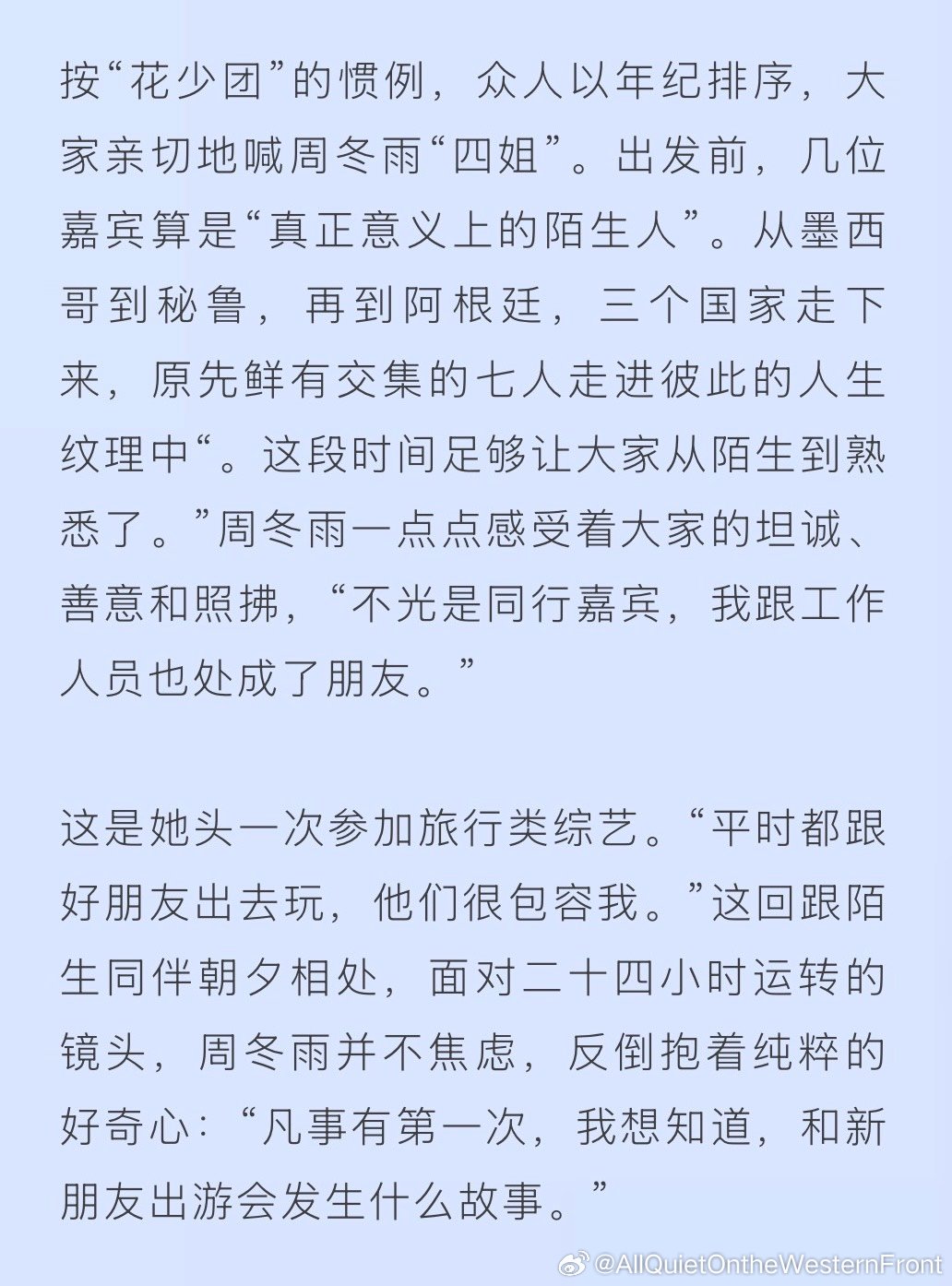 按“花少团”的惯例，众人以年纪排序，大家亲切地喊周冬雨“四姐”。出发前，几位嘉宾算是“真正意义上的陌生人”。从墨西哥到秘鲁，再到阿根廷，三个国家走下来，原先鲜有交集的七人走进彼此的人生纹理中“。这段时间足够让大家从陌生到熟悉了。”周冬雨一点点感受着大家的坦诚、善意和照拂，“不光是同行嘉宾，我跟工作人员也处成了朋友。”

这是她头一次参加旅行类综艺。“平时都跟好朋友出去玩，他们很包容我。”这回跟陌生同伴朝夕相处，面对二十四小时运转的镜头，周冬雨并不焦虑，反倒抱着纯粹的好奇心：“凡事有第一次，我想知道，和新朋友出游会发生什么故事。”

@AllQuietOntheWesternFront